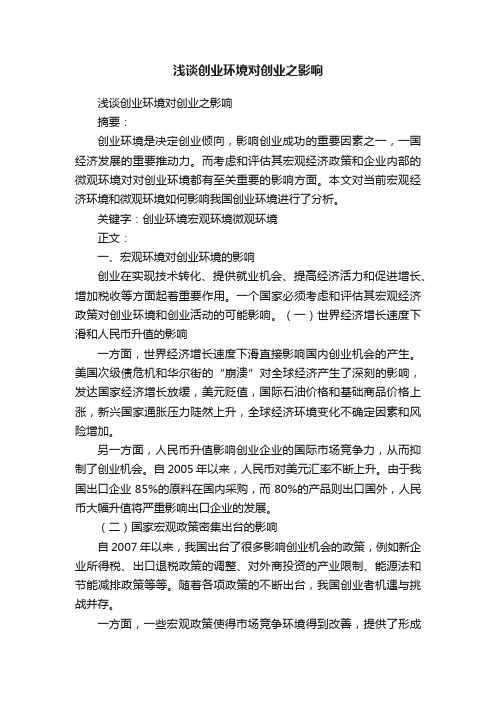 浅谈创业环境对创业之影响

浅谈创业环境对创业之影响

摘要：

创业环境是决定创业倾向，影响创业成功的重要因素之一，一国经济发展的重要推动力。而考虑和评估其宏观经济政策和企业内部的微观环境对对创业环境都有至关重要的影响方面。本文对当前宏观经济环境和微观环境如何影响我国创业环境进行了分析。

关键字：创业环境宏观环境微观环境

正文：

一、宏观环境对创业环境的影响

创业在实现技术转化、提供就业机会、提高经济活力和促进增长、增加税收等方面起着重要作用。一个国家必须考虑和评估其宏观经济政策对创业环境和创业活动的可能影响。（一）世界经济增长速度下滑和人民币升值的影响

一方面，世界经济增长速度下滑直接影响国内创业机会的产生。美国次级债危机和华尔街的“崩溃”对全球经济产生了深刻的影响，发达国家经济增长放缓，美元贬值，国际石油价格和基础商品价格上涨，新兴国家通胀压力陡然上升，全球经济环境变化不确定因素和风险增加。

另一方面，人民币升值影响创业企业的国际市场竞争力，从而抑制了创业机会。自 2005 年以来，人民币对美元汇率不断上升。由于我国出口企业 85%的原料在国内采购，而 80%的产品则出口国外，人民币大幅升值将严重影响出口企业的发展。

（二）国家宏观政策密集出台的影响

自 2007 年以来，我国出台了很多影响创业机会的政策，例如新企业所得税、出口退税政策的调整、对外商投资的产业限制、能源法和节能减排政策等等。随着各项政策的不断出台，我国创业者机遇与挑战并存。

一方面，一些宏观政策使得市场竞争环境得到改善，提供了形成